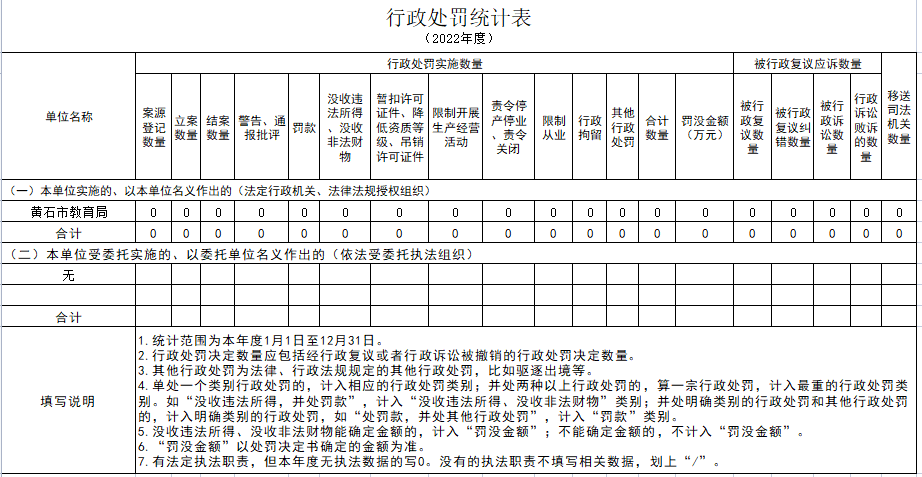 行政处罚统计表
（2022年度）

| 单位名称 | 行政处罚实施数量 | | | | | | | | | | | | | | 被行政复议应诉数量 | | | | 移送司法机关数量 |
|---|---|---|---|---|---|---|---|---|---|---|---|---|---|---|---|---|---|---|---|
| | 案源登记数量 | 立案数量 | 结案数量 | 警告、通报批评 | 罚款 | 没收违法所得、没收非法财物 | 暂扣许可证件、降低资质等级、吊销许可证件 | 限制开展生产经营活动 | 责令停产停业、责令关闭 | 限制从业 | 行政拘留 | 其他行政处罚 | 合计数量 | 罚没金额（万元） | 被行政复议数量 | 被行政复议纠错数量 | 被行政诉讼数量 | 行政诉讼败诉的数量 | |
| （一）本单位实施的、以本单位名义作出的（法定行政机关、法律法规授权组织） | | | | | | | | | | | | | | | | | | | |
| 黄石市教育局 | 0 | 0 | 0 | 0 | 0 | 0 | 0 | 0 | 0 | 0 | 0 | 0 | 0 | 0 | 0 | 0 | 0 | 0 | 0 |
| 合计 | 0 | 0 | 0 | 0 | 0 | 0 | 0 | 0 | 0 | 0 | 0 | 0 | 0 | 0 | 0 | 0 | 0 | 0 | 0 |
| （二）本单位受委托实施的、以委托单位名义作出的（依法受委托执法组织） | | | | | | | | | | | | | | | | | | | |
| 无 | | | | | | | | | | | | | | | | | | | |
| | | | | | | | | | | | | | | | | | | | |
| 合计 | | | | | | | | | | | | | | | | | | | |

填写说明
1. 统计范围为本年度1月1日至12月31日。
2. 行政处罚决定数量应包括经行政复议或者行政诉讼被撤销的行政处罚决定数量。
3. 其他行政处罚为法律、行政法规规定的其他行政处罚，比如驱逐出境等。
4. 单处一个类别行政处罚的，计入相应的行政处罚类别；并处两种以上行政处罚的，算一宗行政处罚，计入最重的行政处罚类别。如“没收违法所得，并处罚款”，计入“没收违法所得、没收非法财物”类别；并处明确类别的行政处罚和其他行政处罚的，计入明确类别的行政处罚，如“处罚款，并处其他行政处罚”，计入“罚款”类别。
5. 没收违法所得、没收非法财物能确定金额的，计入“罚没金额”；不能确定金额的，不计入“罚没金额”。
6. “罚没金额”以处罚决定书确定的金额为准。
7. 有法定执法职责，但本年度无执法数据的写0。没有的执法职责不填写相关数据，划上“/”。